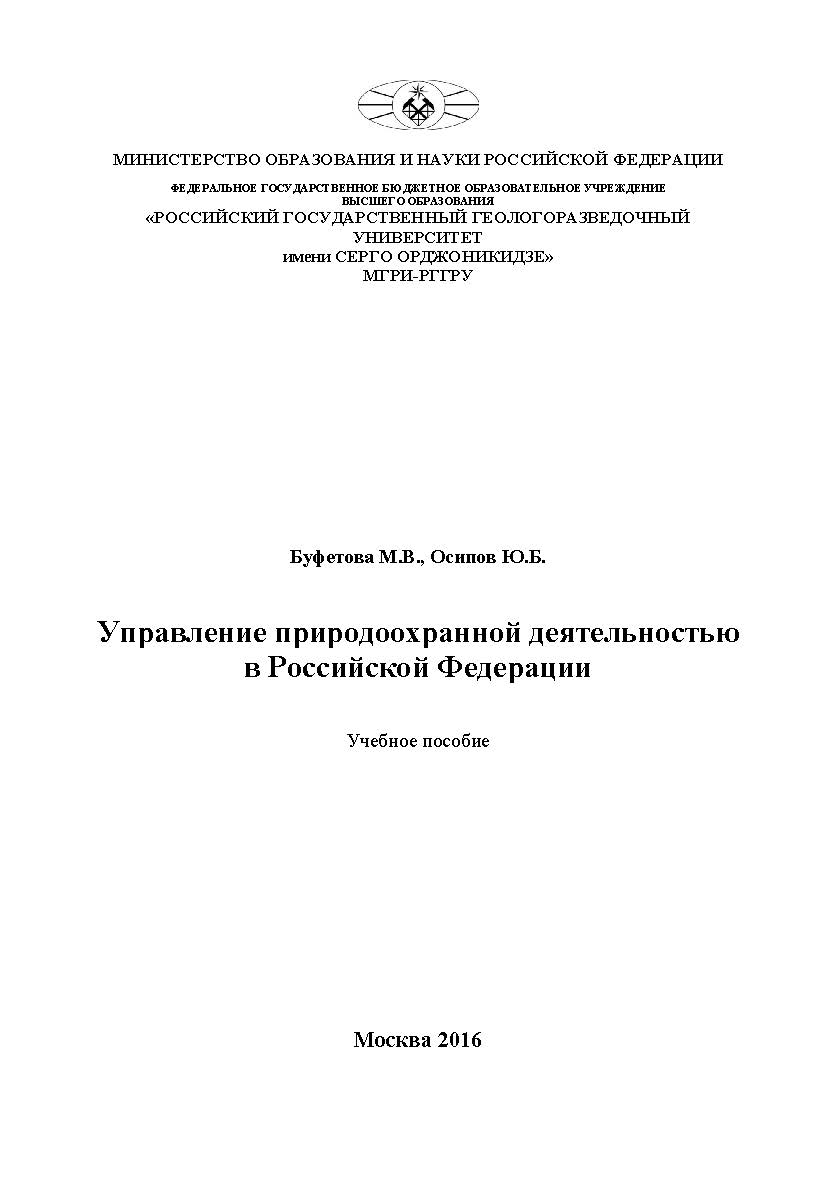 МИНИСТЕРСТВО ОБРАЗОВАНИЯ И НАУКИ РОССИЙСКОЙ ФЕДЕРАЦИИ
ФЕДЕРАЛЬНОЕ ГОСУДАРСТВЕННОЕ БЮДЖЕТНОЕ ОБРАЗОВАТЕЛЬНОЕ УЧРЕЖДЕНИЕ ВЫСШЕГО ОБРАЗОВАНИЯ
«РОССИЙСКИЙ ГОСУДАРСТВЕННЫЙ ГЕОЛОГОРАЗВЕДОЧНЫЙ УНИВЕРСИТЕТ
имени СЕРГО ОРДЖОНИКИДЗЕ»
МГРИ-РГГРУ

Буфетова М.В., Осипов Ю.Б.

Управление природоохранной деятельностью в Российской Федерации

Учебное пособие

Москва 2016